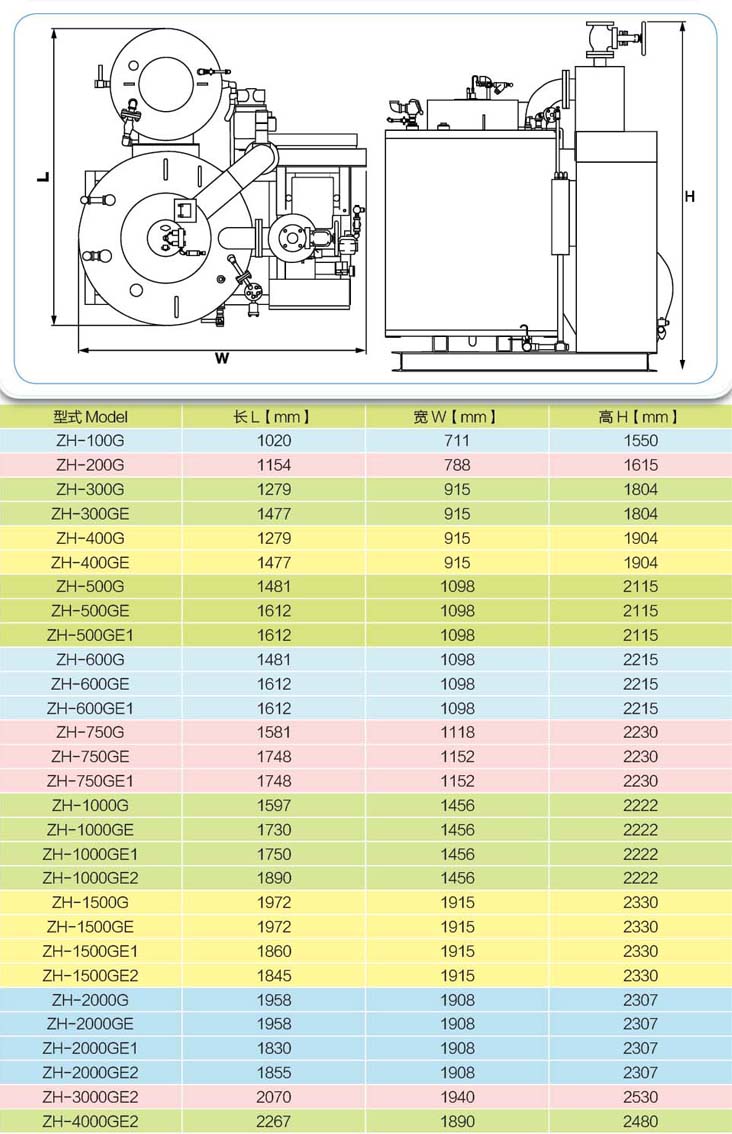 L

W

H

| 型式 Model | 长 L【mm】 | 宽 W【mm】 | 高 H【mm】 |
|---|---|---|---|
| ZH-100G | 1020 | 711 | 1550 |
| ZH-200G | 1154 | 788 | 1615 |
| ZH-300G | 1279 | 915 | 1804 |
| ZH-300GE | 1477 | 915 | 1804 |
| ZH-400G | 1279 | 915 | 1904 |
| ZH-400GE | 1477 | 915 | 1904 |
| ZH-500G | 1481 | 1098 | 2115 |
| ZH-500GE | 1612 | 1098 | 2115 |
| ZH-500GE1 | 1612 | 1098 | 2115 |
| ZH-600G | 1481 | 1098 | 2215 |
| ZH-600GE | 1612 | 1098 | 2215 |
| ZH-600GE1 | 1612 | 1098 | 2215 |
| ZH-750G | 1581 | 1118 | 2230 |
| ZH-750GE | 1748 | 1152 | 2230 |
| ZH-750GE1 | 1748 | 1152 | 2230 |
| ZH-1000G | 1597 | 1456 | 2222 |
| ZH-1000GE | 1730 | 1456 | 2222 |
| ZH-1000GE1 | 1750 | 1456 | 2222 |
| ZH-1000GE2 | 1890 | 1456 | 2222 |
| ZH-1500G | 1972 | 1915 | 2330 |
| ZH-1500GE | 1972 | 1915 | 2330 |
| ZH-1500GE1 | 1860 | 1915 | 2330 |
| ZH-1500GE2 | 1845 | 1915 | 2330 |
| ZH-2000G | 1958 | 1908 | 2307 |
| ZH-2000GE | 1958 | 1908 | 2307 |
| ZH-2000GE1 | 1830 | 1908 | 2307 |
| ZH-2000GE2 | 1855 | 1908 | 2307 |
| ZH-3000GE2 | 2070 | 1940 | 2530 |
| ZH-4000GE2 | 2267 | 1890 | 2480 |